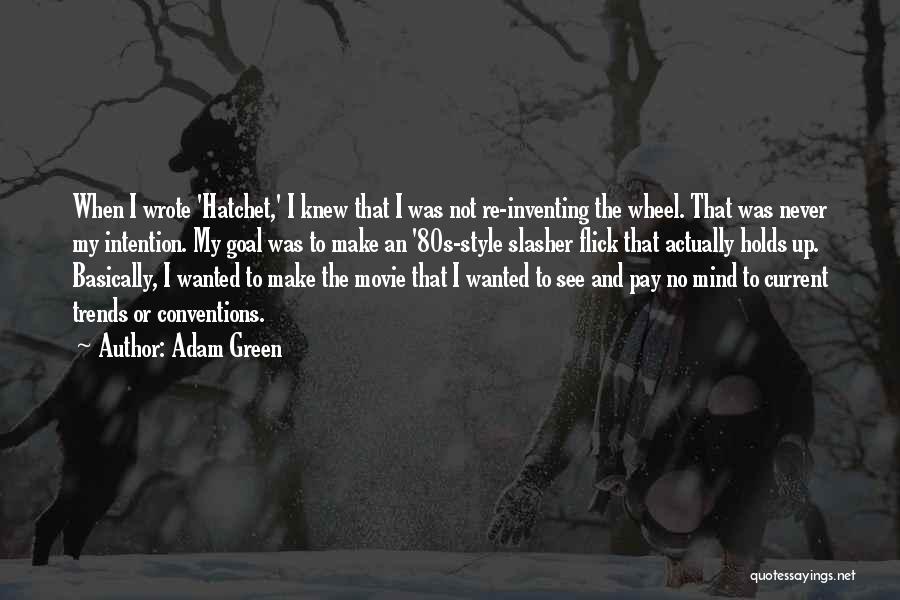 When I wrote 'Hatchet,' I knew that I was not re-inventing the wheel. That was never my intention. My goal was to make an '80s-style slasher flick that actually holds up. Basically, I wanted to make the movie that I wanted to see and pay no mind to current trends or conventions.

~ Author: Adam Green

quotessayings.net